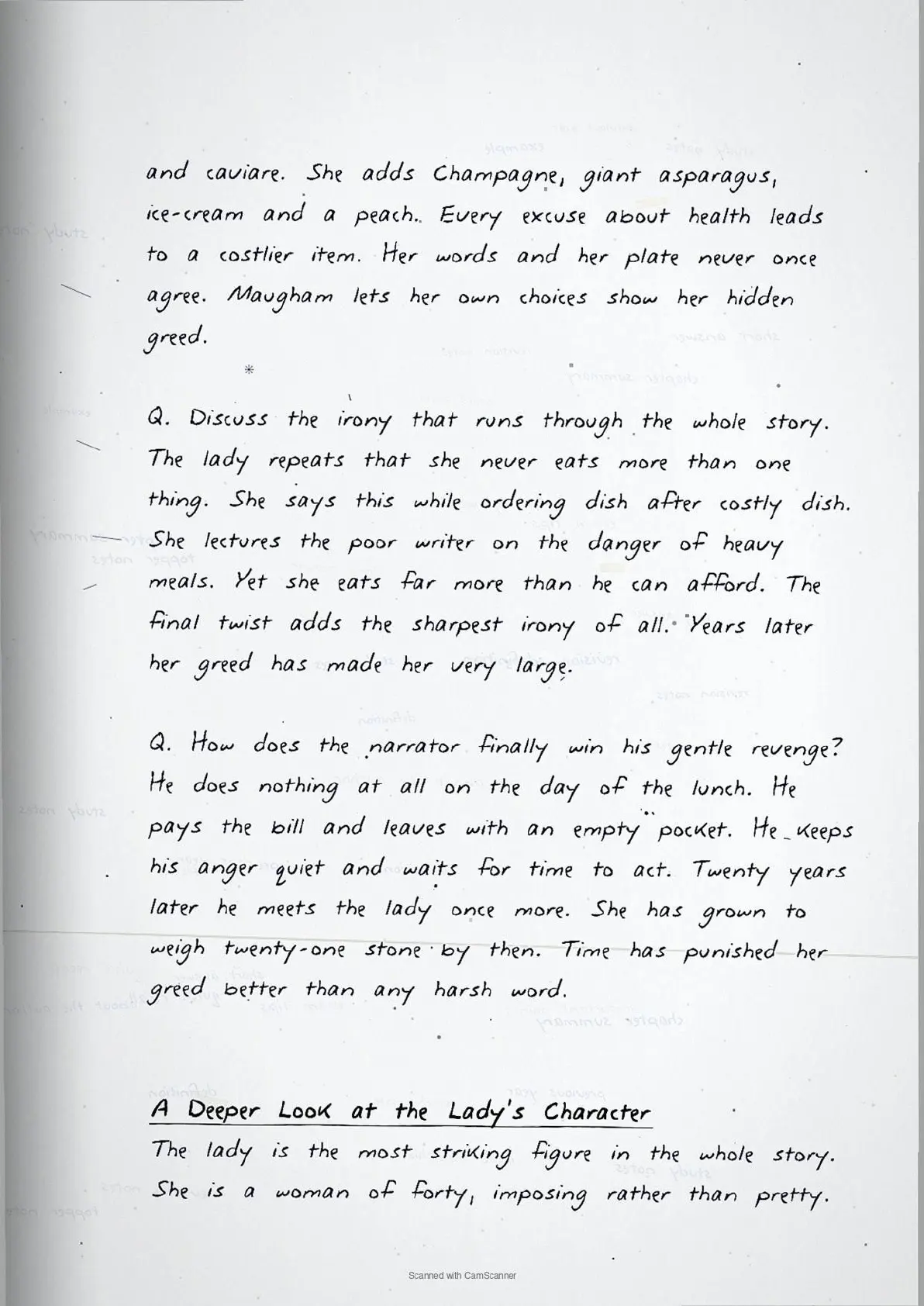 and caviare. She adds Champagne, giant asparagus, ice-cream and a peach. Every excuse about health leads to a costlier item. Her words and her plate never once agree. Maugham lets her own choices show her hidden greed.

Q. Discuss the irony that runs through the whole story. The lady repeats that she never eats more than one thing. She says this while ordering dish after costly dish. She lectures the poor writer on the danger of heavy meals. Yet she eats far more than he can afford. The final twist adds the sharpest irony of all. Years later her greed has made her very large.

Q. How does the narrator finally win his gentle revenge? He does nothing at all on the day of the lunch. He pays the bill and leaves with an empty pocket. He keeps his anger quiet and waits for time to act. Twenty years later he meets the lady once more. She has grown to weigh twenty-one stone by then. Time has punished her greed better than any harsh word.

A Deeper Look at the Lady's Character
The lady is the most striking figure in the whole story. She is a woman of forty, imposing rather than pretty.

Scanned with CamScanner